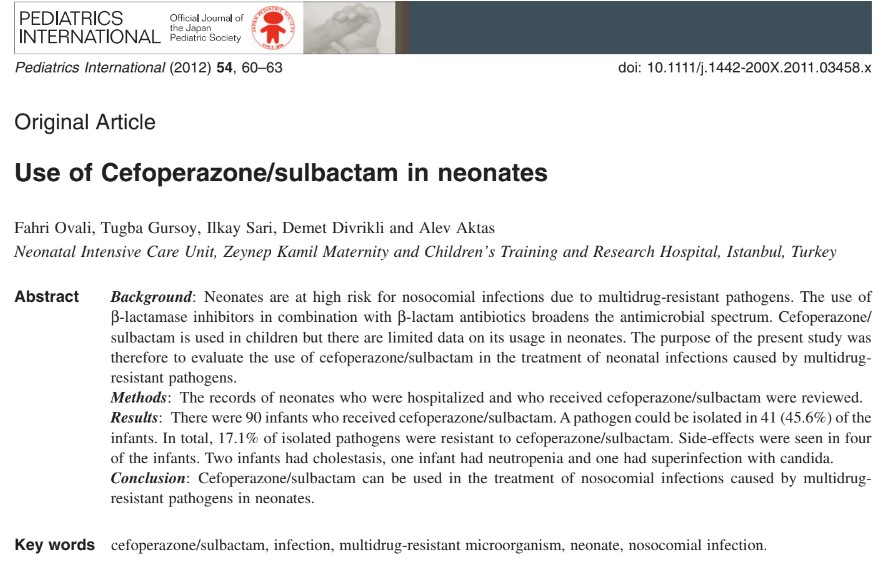 PEDIATRICS INTERNATIONAL Official Journal of the Japan Pediatric Society

Pediatrics International (2012) 54, 60–63

doi: 10.1111/j.1442-200X.2011.03458.x

Original Article

Use of Cefoperazone/sulbactam in neonates

Fahri Ovali, Tugba Gursoy, Ilkay Sari, Demet Divrikli and Alev Aktas
Neonatal Intensive Care Unit, Zeynep Kamil Maternity and Children's Training and Research Hospital, Istanbul, Turkey

Abstract Background: Neonates are at high risk for nosocomial infections due to multidrug-resistant pathogens. The use of β-lactamase inhibitors in combination with β-lactam antibiotics broadens the antimicrobial spectrum. Cefoperazone/sulbactam is used in children but there are limited data on its usage in neonates. The purpose of the present study was therefore to evaluate the use of cefoperazone/sulbactam in the treatment of neonatal infections caused by multidrug-resistant pathogens.
Methods: The records of neonates who were hospitalized and who received cefoperazone/sulbactam were reviewed.
Results: There were 90 infants who received cefoperazone/sulbactam. A pathogen could be isolated in 41 (45.6%) of the infants. In total, 17.1% of isolated pathogens were resistant to cefoperazone/sulbactam. Side-effects were seen in four of the infants. Two infants had cholestasis, one infant had neutropenia and one had superinfection with candida.
Conclusion: Cefoperazone/sulbactam can be used in the treatment of nosocomial infections caused by multidrug-resistant pathogens in neonates.

Key words cefoperazone/sulbactam, infection, multidrug-resistant microorganism, neonate, nosocomial infection.